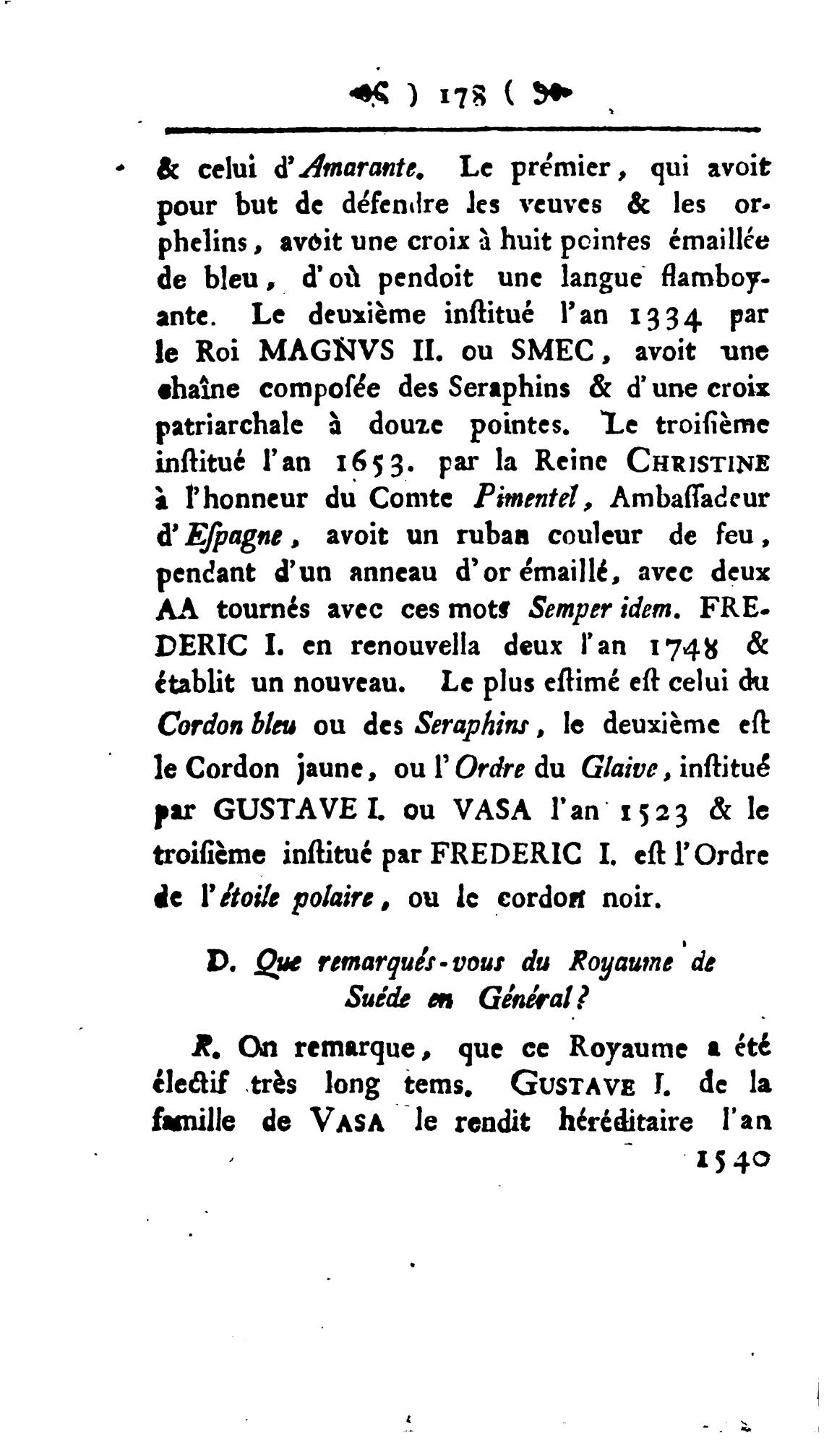 ) 178 (

& celui d'Amarante. Le prémier, qui avoit pour but de défendre les veuves & les orphelins, avoit une croix à huit pointes émaillée de bleu, d'où pendoit une langue flamboyante. Le deuxième institué l'an 1334 par le Roi MAGNVS II. ou SMEC, avoit une chaîne composée des Seraphins & d'une croix patriarchale à douze pointes. Le troisième institué l'an 1653. par la Reine CHRISTINE à l'honneur du Comte Pimentel, Ambassadeur d'Espagne, avoit un ruban couleur de feu, pendant d'un anneau d'or émaillé, avec deux AA tournés avec ces mots Semper idem. FREDERIC I. en renouvella deux l'an 1748 & établit un nouveau. Le plus estimé est celui du Cordon bleu ou des Seraphins, le deuxième est le Cordon jaune, ou l'Ordre du Glaive, institué par GUSTAVE I. ou VASA l'an 1523 & le troisième institué par FREDERIC I. est l'Ordre de l'étoile polaire, ou le cordon noir.

D. Que remarqués-vous du Royaume de Suéde en Général?

R. On remarque, que ce Royaume a été électif très long tems. GUSTAVE I. de la famille de VASA le rendit héréditaire l'an

1540